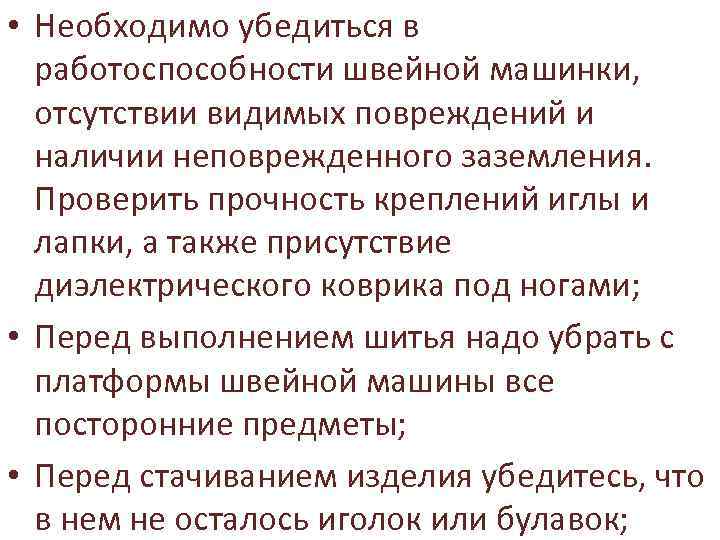 • Необходимо убедиться в работоспособности швейной машинки, отсутствии видимых повреждений и наличии неповрежденного заземления. Проверить прочность креплений иглы и лапки, а также присутствие диэлектрического коврика под ногами;
• Перед выполнением шитья надо убрать с платформы швейной машины все посторонние предметы;
• Перед стачиванием изделия убедитесь, что в нем не осталось иголок или булавок;